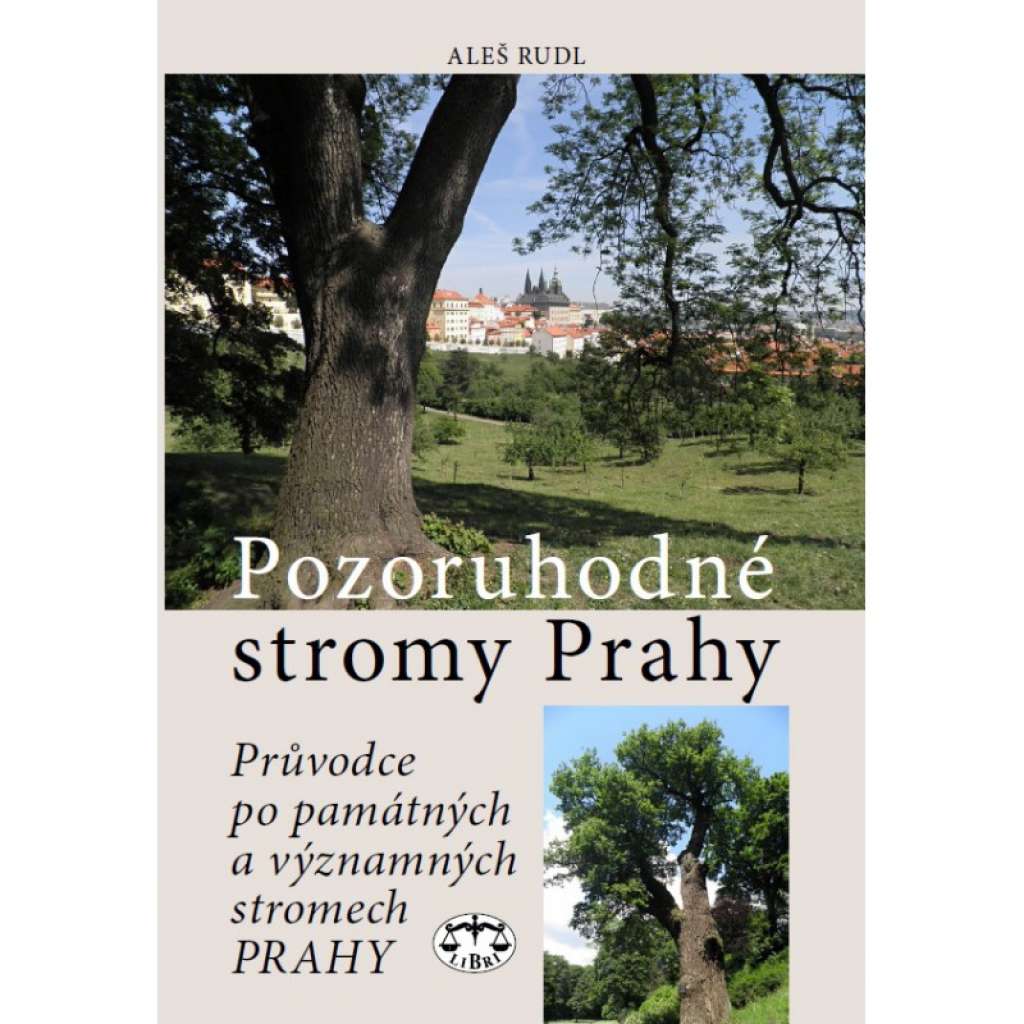 ALEŠ RUDL

Pozoruhodné stromy Prahy

Průvodce po památných a významných stromech PRAHY

LIBRI